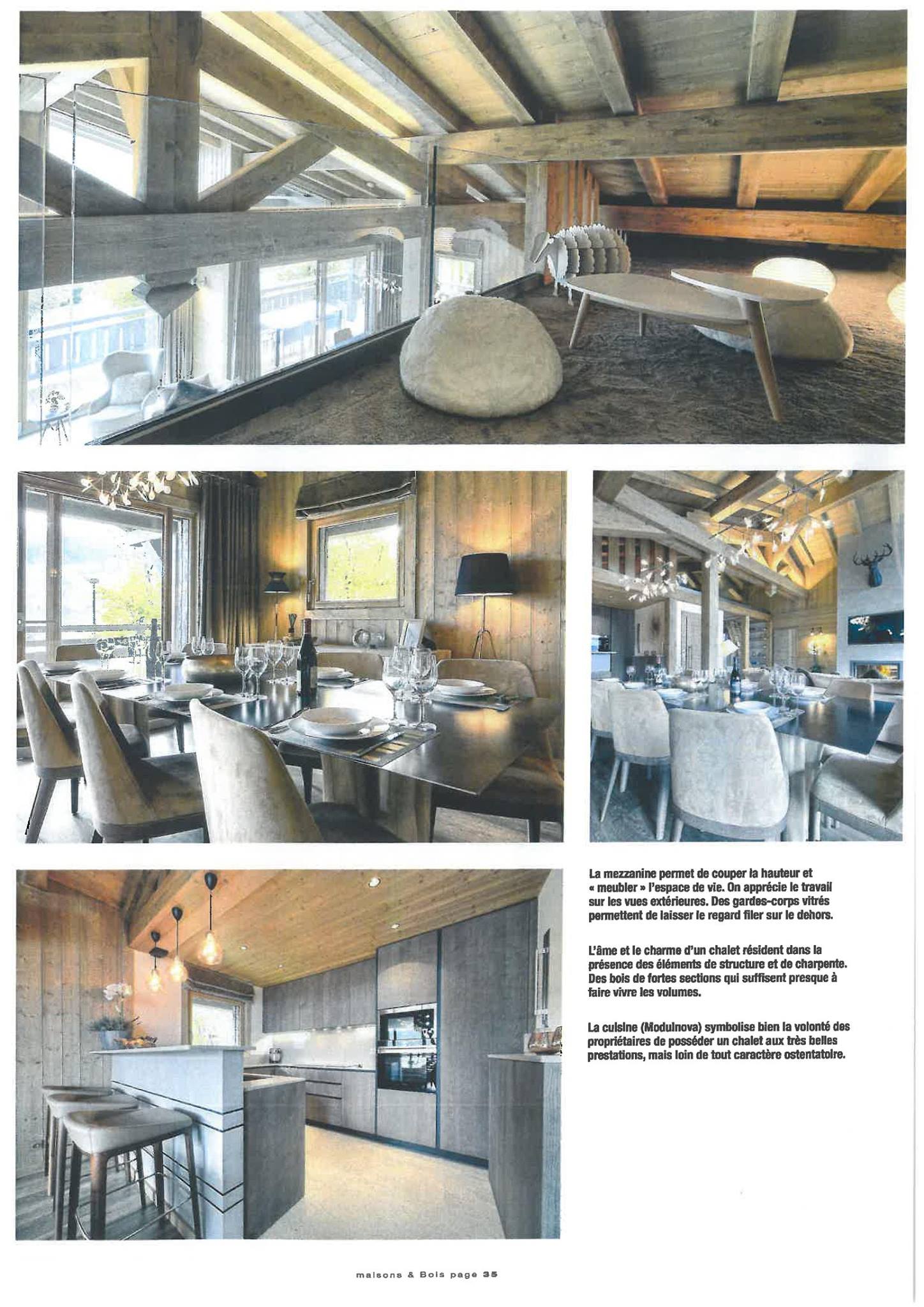 La mezzanine permet de couper la hauteur et « meubler » l'espace de vie. On apprécie le travail sur les vues extérieures. Des gardes-corps vitrés permettent de laisser le regard filer sur le dehors.

L'âme et le charme d'un chalet résident dans la présence des éléments de structure et de charpente. Des bois de fortes sections qui suffisent presque à faire vivre les volumes.

La cuisine (Modulnova) symbolise bien la volonté des propriétaires de posséder un chalet aux très belles prestations, mais loin de tout caractère ostentatoire.

maisons & Bois page 35